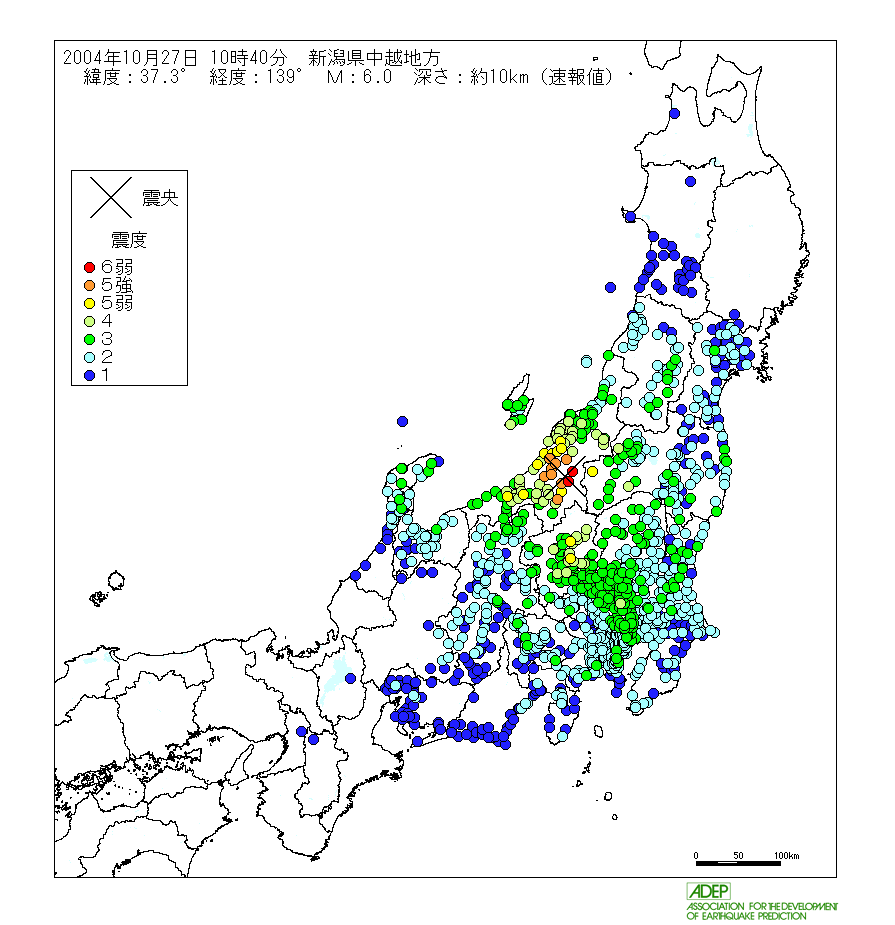 2004年10月27日 10時40分 新潟県中越地方
緯度：37.3° 経度：139° M：6.0 深さ：約10km（速報値）

震央

震度
6弱
5強
5弱
4
3
2
1

0 50 100km

ADEP
ASSOCIATION FOR THE DEVELOPMENT OF EARTHQUAKE PREDICTION